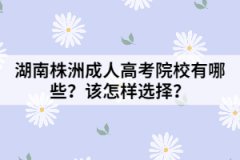 湖南株洲成人高考院校有哪些？该怎样选择？